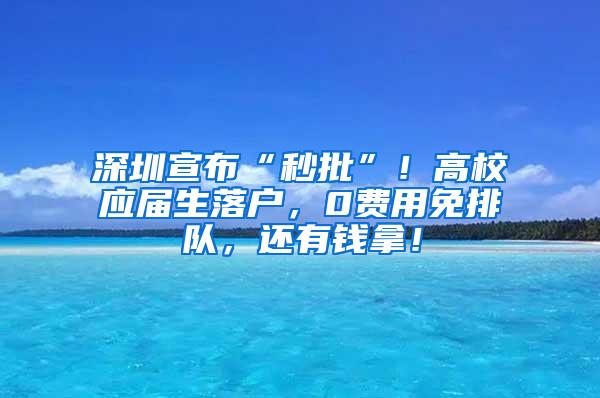 深圳宣布“秒批”！高校应届生落户，0费用免排队，还有钱拿！